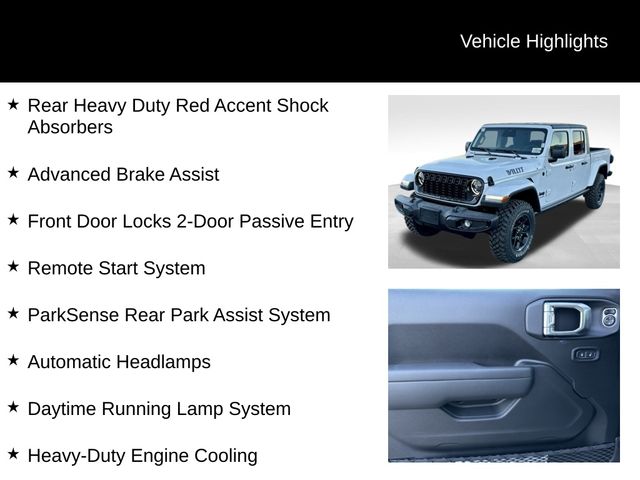 Vehicle Highlights

★ Rear Heavy Duty Red Accent Shock Absorbers

★ Advanced Brake Assist

★ Front Door Locks 2-Door Passive Entry

★ Remote Start System

★ ParkSense Rear Park Assist System

★ Automatic Headlamps

★ Daytime Running Lamp System

★ Heavy-Duty Engine Cooling

WILLYS